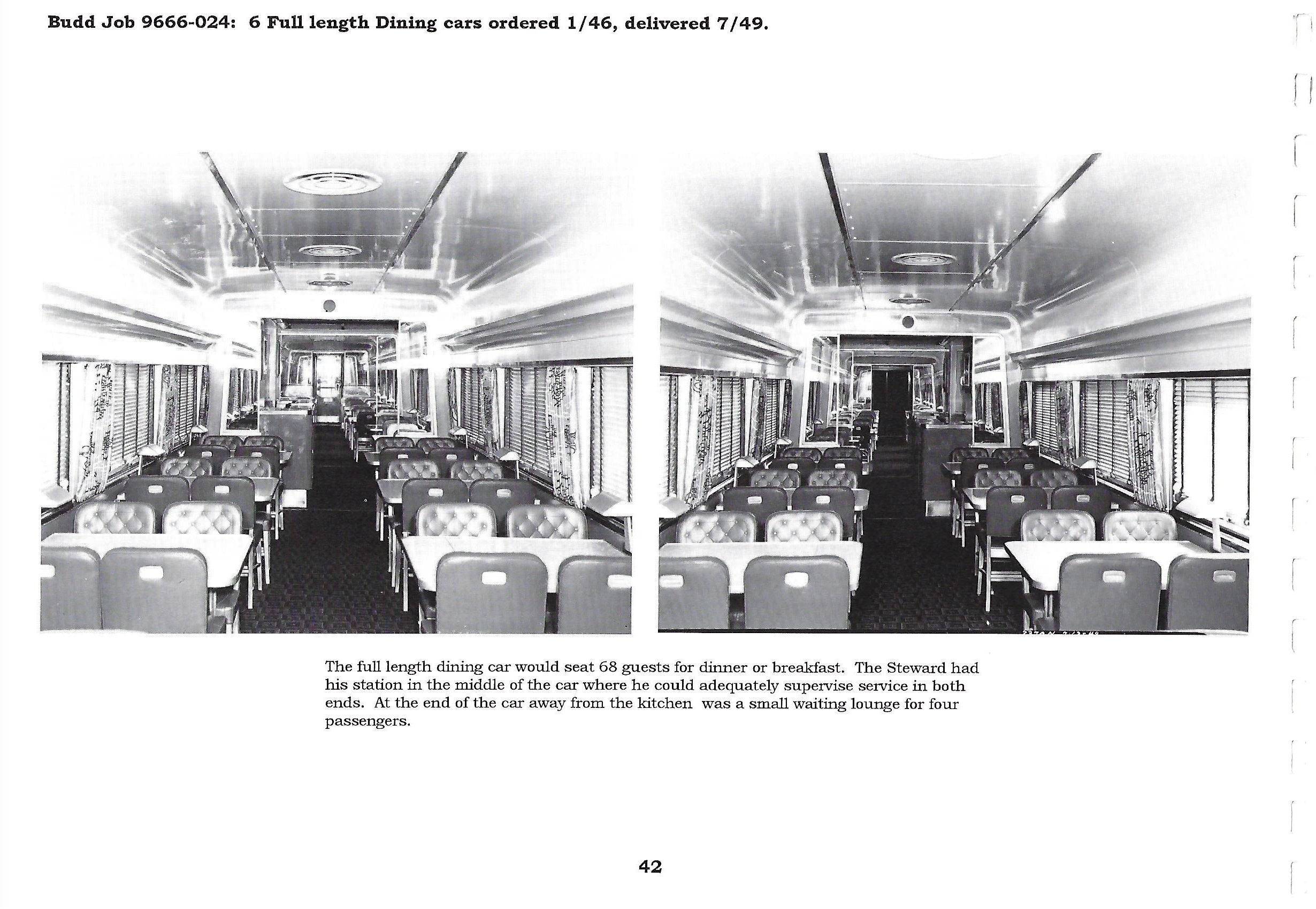 Budd Job 9666-024: 6 Full length Dining cars ordered 1/46, delivered 7/49.

The full length dining car would seat 68 guests for dinner or breakfast. The Steward had his station in the middle of the car where he could adequately supervise service in both ends. At the end of the car away from the kitchen was a small waiting lounge for four passengers.

42